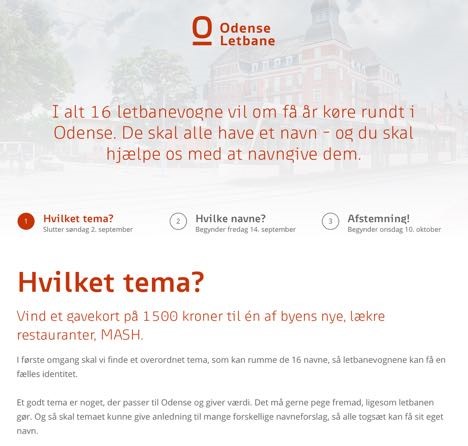 Odense Letbane

I alt 16 letbanevogne vil om få år køre rundt i Odense. De skal alle have et navn - og du skal hjælpe os med at navngive dem.

1 Hvilket tema?
Slutter søndag 2. september

2 Hvilke navne?
Begynder fredag 14. september

3 Afstemning!
Begynder onsdag 10. oktober

Hvilket tema?

Vind et gavekort på 1500 kroner til én af byens nye, lækre restauranter, MASH.

I første omgang skal vi finde et overordnet tema, som kan rumme de 16 navne, så letbanevognene kan få en fælles identitet.

Et godt tema er noget, der passer til Odense og giver værdi. Det må gerne pege fremad, ligesom letbanen gør. Og så skal temaet kunne give anledning til mange forskellige navneforslag, så alle togsæt kan få sit eget navn.